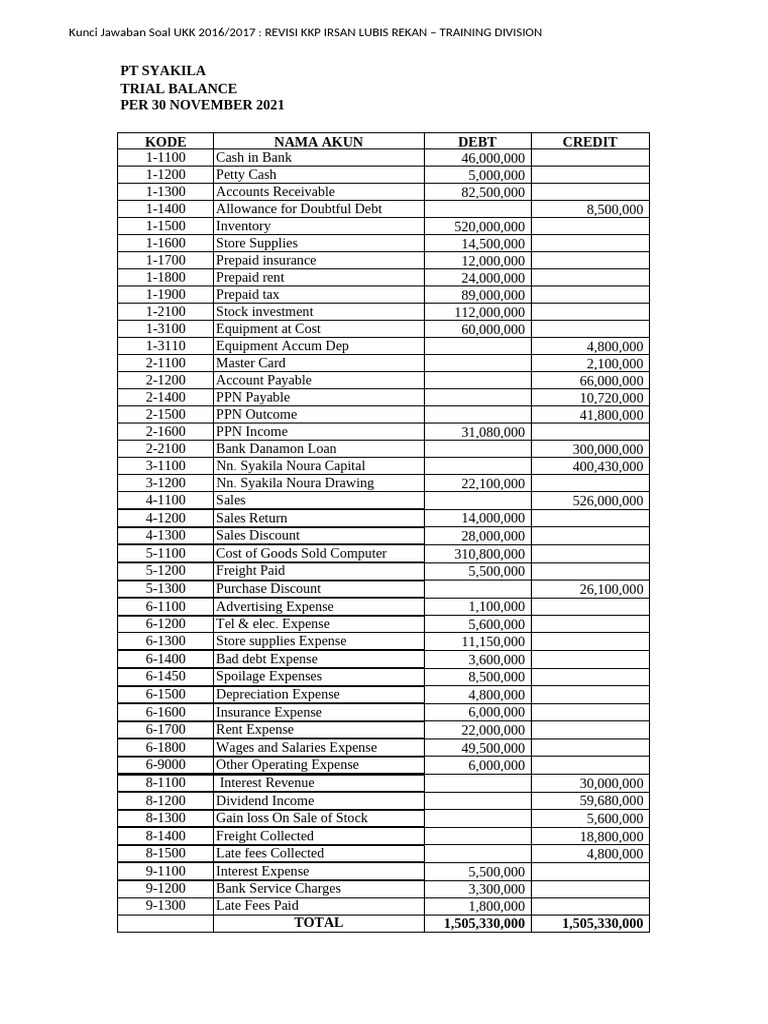 Kunci Jawaban Soal UKK 2016/2017 : REVISI KKP IRSAN LUBIS REKAN – TRAINING DIVISION

PT SYAKILA
TRIAL BALANCE
PER 30 NOVEMBER 2021

| KODE | NAMA AKUN | DEBT | CREDIT |
|---|---|---|---|
| 1-1100 | Cash in Bank | 46,000,000 | |
| 1-1200 | Petty Cash | 5,000,000 | |
| 1-1300 | Accounts Receivable | 82,500,000 | |
| 1-1400 | Allowance for Doubtful Debt | | 8,500,000 |
| 1-1500 | Inventory | 520,000,000 | |
| 1-1600 | Store Supplies | 14,500,000 | |
| 1-1700 | Prepaid insurance | 12,000,000 | |
| 1-1800 | Prepaid rent | 24,000,000 | |
| 1-1900 | Prepaid tax | 89,000,000 | |
| 1-2100 | Stock investment | 112,000,000 | |
| 1-3100 | Equipment at Cost | 60,000,000 | |
| 1-3110 | Equipment Accum Dep | | 4,800,000 |
| 2-1100 | Master Card | | 2,100,000 |
| 2-1200 | Account Payable | | 66,000,000 |
| 2-1400 | PPN Payable | | 10,720,000 |
| 2-1500 | PPN Outcome | | 41,800,000 |
| 2-1600 | PPN Income | 31,080,000 | |
| 2-2100 | Bank Danamon Loan | | 300,000,000 |
| 3-1100 | Nn. Syakila Noura Capital | | 400,430,000 |
| 3-1200 | Nn. Syakila Noura Drawing | 22,100,000 | |
| 4-1100 | Sales | | 526,000,000 |
| 4-1200 | Sales Return | 14,000,000 | |
| 4-1300 | Sales Discount | 28,000,000 | |
| 5-1100 | Cost of Goods Sold Computer | 310,800,000 | |
| 5-1200 | Freight Paid | 5,500,000 | |
| 5-1300 | Purchase Discount | | 26,100,000 |
| 6-1100 | Advertising Expense | 1,100,000 | |
| 6-1200 | Tel & elec. Expense | 5,600,000 | |
| 6-1300 | Store supplies Expense | 11,150,000 | |
| 6-1400 | Bad debt Expense | 3,600,000 | |
| 6-1450 | Spoilage Expenses | 8,500,000 | |
| 6-1500 | Depreciation Expense | 4,800,000 | |
| 6-1600 | Insurance Expense | 6,000,000 | |
| 6-1700 | Rent Expense | 22,000,000 | |
| 6-1800 | Wages and Salaries Expense | 49,500,000 | |
| 6-9000 | Other Operating Expense | 6,000,000 | |
| 8-1100 | Interest Revenue | | 30,000,000 |
| 8-1200 | Dividend Income | | 59,680,000 |
| 8-1300 | Gain loss On Sale of Stock | | 5,600,000 |
| 8-1400 | Freight Collected | | 18,800,000 |
| 8-1500 | Late fees Collected | | 4,800,000 |
| 9-1100 | Interest Expense | 5,500,000 | |
| 9-1200 | Bank Service Charges | 3,300,000 | |
| 9-1300 | Late Fees Paid | 1,800,000 | |
| | TOTAL | 1,505,330,000 | 1,505,330,000 |